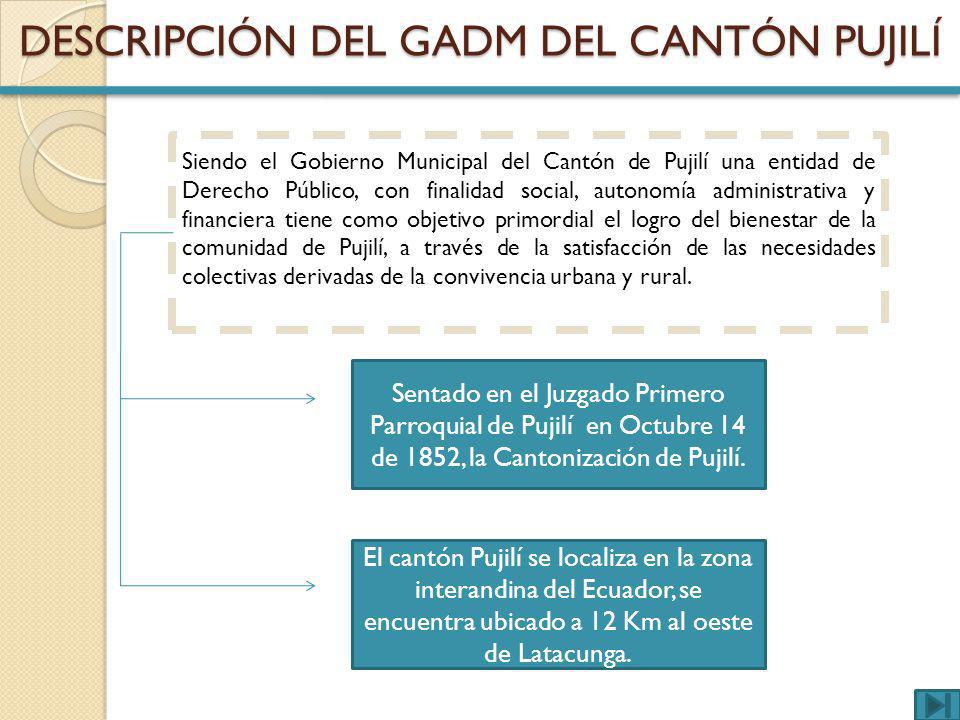 DESCRIPCIÓN DEL GADM DEL CANTÓN PUJILÍ

Siendo el Gobierno Municipal del Cantón de Pujilí una entidad de Derecho Público, con finalidad social, autonomía administrativa y financiera tiene como objetivo primordial el logro del bienestar de la comunidad de Pujilí, a través de la satisfacción de las necesidades colectivas derivadas de la convivencia urbana y rural.

Sentado en el Juzgado Primero Parroquial de Pujilí en Octubre 14 de 1852, la Cantonización de Pujilí.

El cantón Pujilí se localiza en la zona interandina del Ecuador, se encuentra ubicado a 12 Km al oeste de Latacunga.